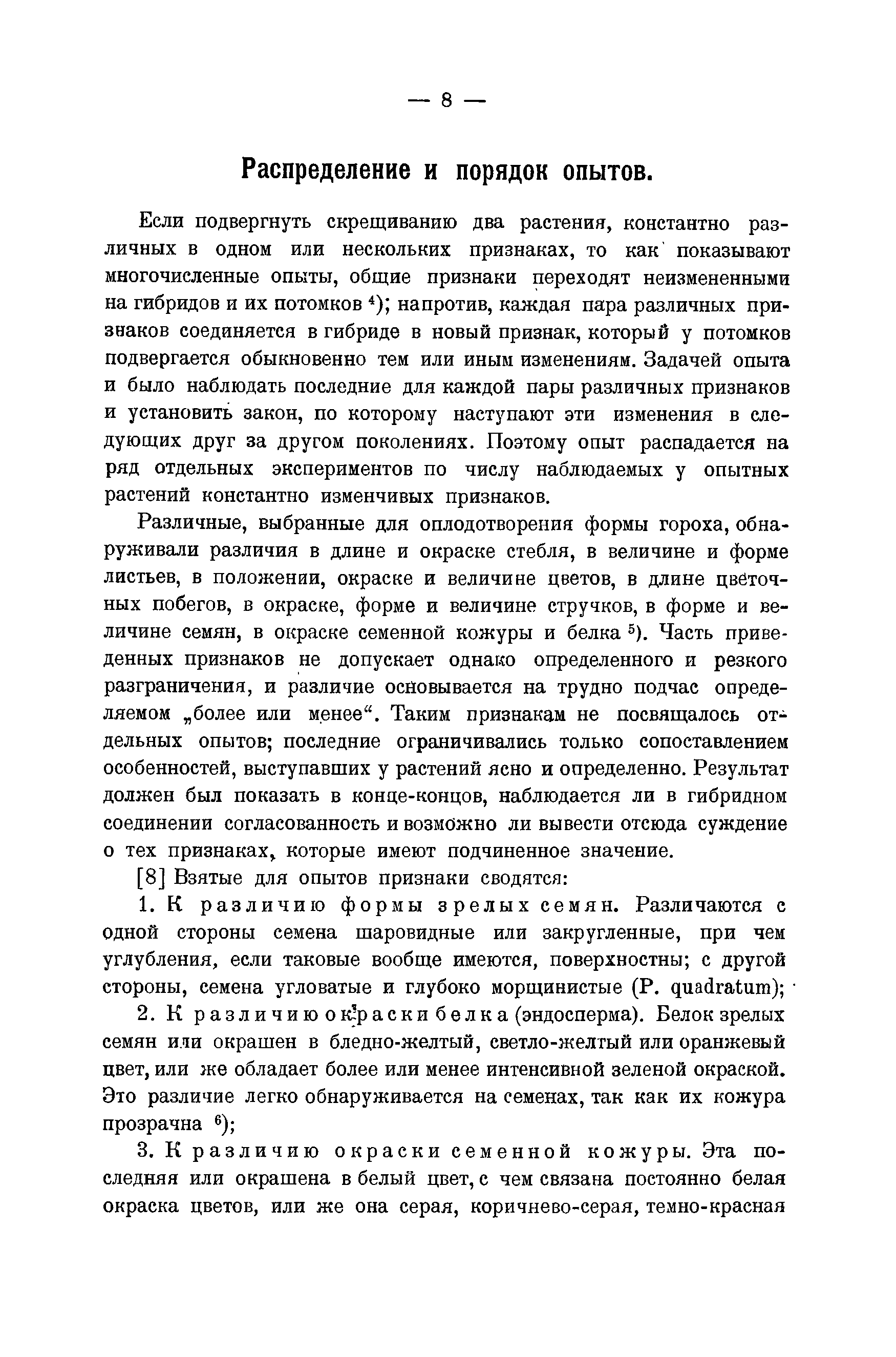 — 8 —

Распределение и порядок опытов.

Если подвергнуть скрещиванию два растения, константно различных в одном или нескольких признаках, то как показывают многочисленные опыты, общие признаки переходят неизмененными на гибридов и их потомков $^4$); напротив, каждая пара различных признаков соединяется в гибриде в новый признак, который у потомков подвергается обыкновенно тем или иным изменениям. Задачей опыта и было наблюдать последние для каждой пары различных признаков и установить закон, по которому наступают эти изменения в следующих друг за другом поколениях. Поэтому опыт распадается на ряд отдельных экспериментов по числу наблюдаемых у опытных растений константно изменчивых признаков.

Различные, выбранные для оплодотворения формы гороха, обнаруживали различия в длине и окраске стебля, в величине и форме листьев, в положении, окраске и величине цветов, в длине цветочных побегов, в окраске, форме и величине стручков, в форме и величине семян, в окраске семенной кожуры и белка $^5$). Часть приведенных признаков не допускает однако определенного и резкого разграничения, и различие основывается на трудно подчас определяемом „более или менее“. Таким признакам не посвящалось отдельных опытов; последние ограничивались только сопоставлением особенностей, выступавших у растений ясно и определенно. Результат должен был показать в конце-концов, наблюдается ли в гибридном соединении согласованность и возможно ли вывести отсюда суждение о тех признаках, которые имеют подчиненное значение.

[8] Взятые для опытов признаки сводятся:

1. К различию формы зрелых семян. Различаются с одной стороны семена шаровидные или закругленные, при чем углубления, если таковые вообще имеются, поверхностны; с другой стороны, семена угловатые и глубоко морщинистые (P. quadratum);

2. К различию окраски белка (эндосперма). Белок зрелых семян или окрашен в бледно-желтый, светло-желтый или оранжевый цвет, или же обладает более или менее интенсивной зеленой окраской. Это различие легко обнаруживается на семенах, так как их кожура прозрачна $^6$);

3. К различию окраски семенной кожуры. Эта последняя или окрашена в белый цвет, с чем связана постоянно белая окраска цветов, или же она серая, коричнево-серая, темно-красная